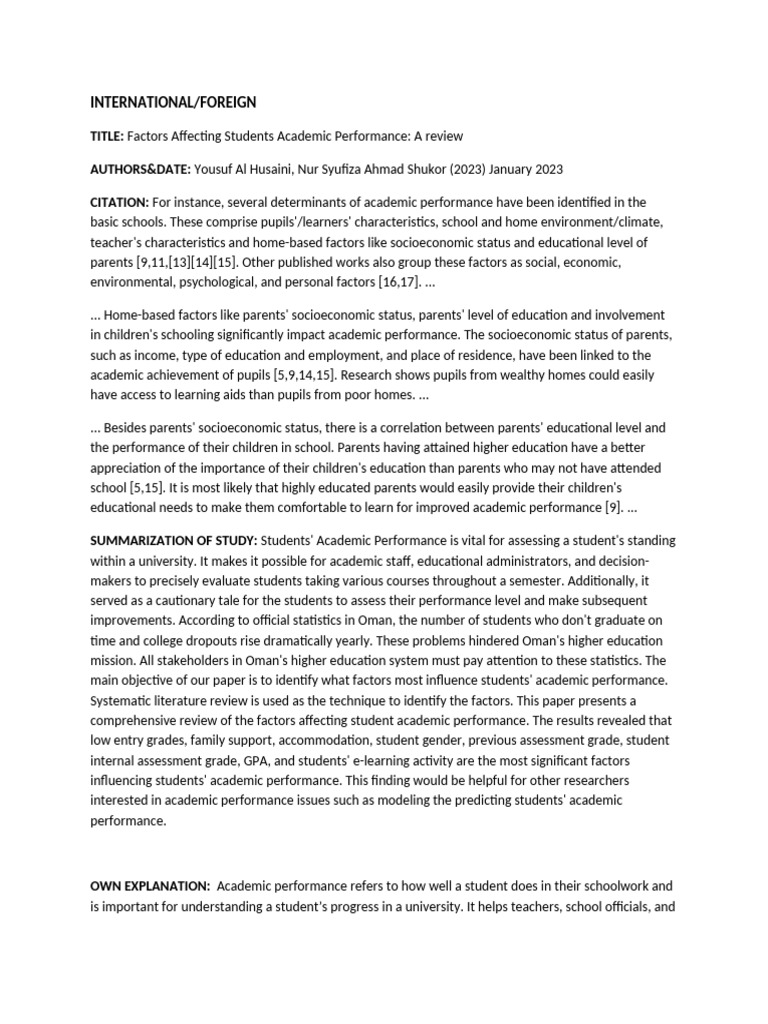 INTERNATIONAL/FOREIGN

TITLE: Factors Affecting Students Academic Performance: A review

AUTHORS&DATE: Yousuf Al Husaini, Nur Syufiza Ahmad Shukor (2023) January 2023

CITATION: For instance, several determinants of academic performance have been identified in the basic schools. These comprise pupils'/learners' characteristics, school and home environment/climate, teacher's characteristics and home-based factors like socioeconomic status and educational level of parents [9,11,[13][14][15]. Other published works also group these factors as social, economic, environmental, psychological, and personal factors [16,17]. ...

... Home-based factors like parents' socioeconomic status, parents' level of education and involvement in children's schooling significantly impact academic performance. The socioeconomic status of parents, such as income, type of education and employment, and place of residence, have been linked to the academic achievement of pupils [5,9,14,15]. Research shows pupils from wealthy homes could easily have access to learning aids than pupils from poor homes. ...

... Besides parents' socioeconomic status, there is a correlation between parents' educational level and the performance of their children in school. Parents having attained higher education have a better appreciation of the importance of their children's education than parents who may not have attended school [5,15]. It is most likely that highly educated parents would easily provide their children's educational needs to make them comfortable to learn for improved academic performance [9]. ...

SUMMARIZATION OF STUDY: Students' Academic Performance is vital for assessing a student's standing within a university. It makes it possible for academic staff, educational administrators, and decision-makers to precisely evaluate students taking various courses throughout a semester. Additionally, it served as a cautionary tale for the students to assess their performance level and make subsequent improvements. According to official statistics in Oman, the number of students who don't graduate on time and college dropouts rise dramatically yearly. These problems hindered Oman's higher education mission. All stakeholders in Oman's higher education system must pay attention to these statistics. The main objective of our paper is to identify what factors most influence students' academic performance. Systematic literature review is used as the technique to identify the factors. This paper presents a comprehensive review of the factors affecting student academic performance. The results revealed that low entry grades, family support, accommodation, student gender, previous assessment grade, student internal assessment grade, GPA, and students' e-learning activity are the most significant factors influencing students' academic performance. This finding would be helpful for other researchers interested in academic performance issues such as modeling the predicting students' academic performance.

OWN EXPLANATION: Academic performance refers to how well a student does in their schoolwork and is important for understanding a student's progress in a university. It helps teachers, school officials, and